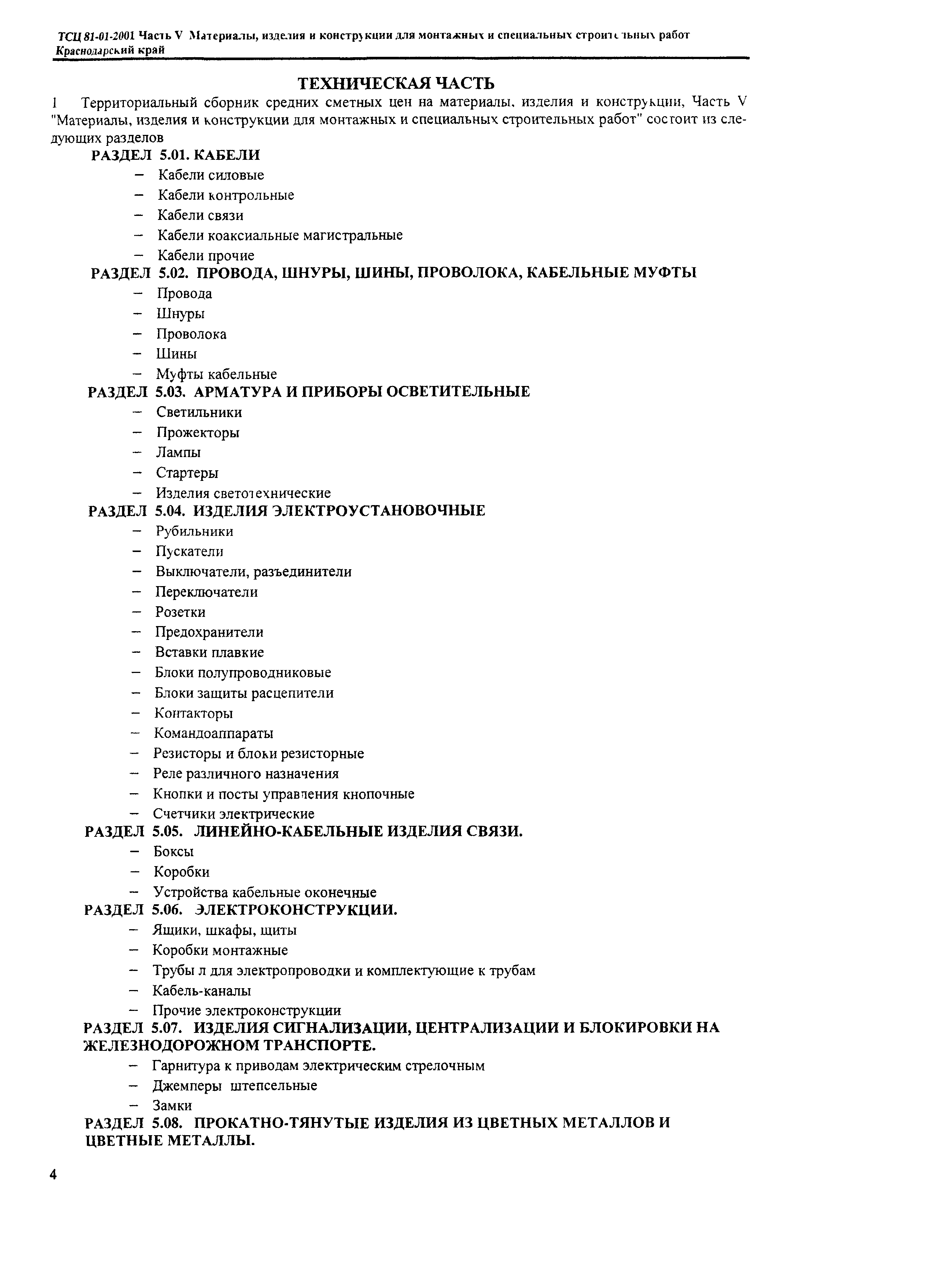 ТСЦ 81-01-2001 Часть V Материалы, изделия и конструкции для монтажных и специальных строительных работ
Краснодарский край

ТЕХНИЧЕСКАЯ ЧАСТЬ

1 Территориальный сборник средних сметных цен на материалы, изделия и конструкции, Часть V "Материалы, изделия и конструкции для монтажных и специальных строительных работ" состоит из следующих разделов

РАЗДЕЛ 5.01. КАБЕЛИ
– Кабели силовые
– Кабели контрольные
– Кабели связи
– Кабели коаксиальные магистральные
– Кабели прочие

РАЗДЕЛ 5.02. ПРОВОДА, ШНУРЫ, ШИНЫ, ПРОВОЛОКА, КАБЕЛЬНЫЕ МУФТЫ
– Провода
– Шнуры
– Проволока
– Шины
– Муфты кабельные

РАЗДЕЛ 5.03. АРМАТУРА И ПРИБОРЫ ОСВЕТИТЕЛЬНЫЕ
– Светильники
– Прожекторы
– Лампы
– Стартеры
– Изделия светотехнические

РАЗДЕЛ 5.04. ИЗДЕЛИЯ ЭЛЕКТРОУСТАНОВОЧНЫЕ
– Рубильники
– Пускатели
– Выключатели, разъединители
– Переключатели
– Розетки
– Предохранители
– Вставки плавкие
– Блоки полупроводниковые
– Блоки защиты расцепители
– Контакторы
– Командоаппараты
– Резисторы и блоки резисторные
– Реле различного назначения
– Кнопки и посты управления кнопочные
– Счетчики электрические

РАЗДЕЛ 5.05. ЛИНЕЙНО-КАБЕЛЬНЫЕ ИЗДЕЛИЯ СВЯЗИ.
– Боксы
– Коробки
– Устройства кабельные оконечные

РАЗДЕЛ 5.06. ЭЛЕКТРОКОНСТРУКЦИИ.
– Ящики, шкафы, щиты
– Коробки монтажные
– Трубы л для электропроводки и комплектующие к трубам
– Кабель-каналы
– Прочие электроконструкции

РАЗДЕЛ 5.07. ИЗДЕЛИЯ СИГНАЛИЗАЦИИ, ЦЕНТРАЛИЗАЦИИ И БЛОКИРОВКИ НА ЖЕЛЕЗНОДОРОЖНОМ ТРАНСПОРТЕ.
– Гарнитура к приводам электрическим стрелочным
– Джемперы штепсельные
– Замки

РАЗДЕЛ 5.08. ПРОКАТНО-ТЯНУТЫЕ ИЗДЕЛИЯ ИЗ ЦВЕТНЫХ МЕТАЛЛОВ И ЦВЕТНЫЕ МЕТАЛЛЫ.

4